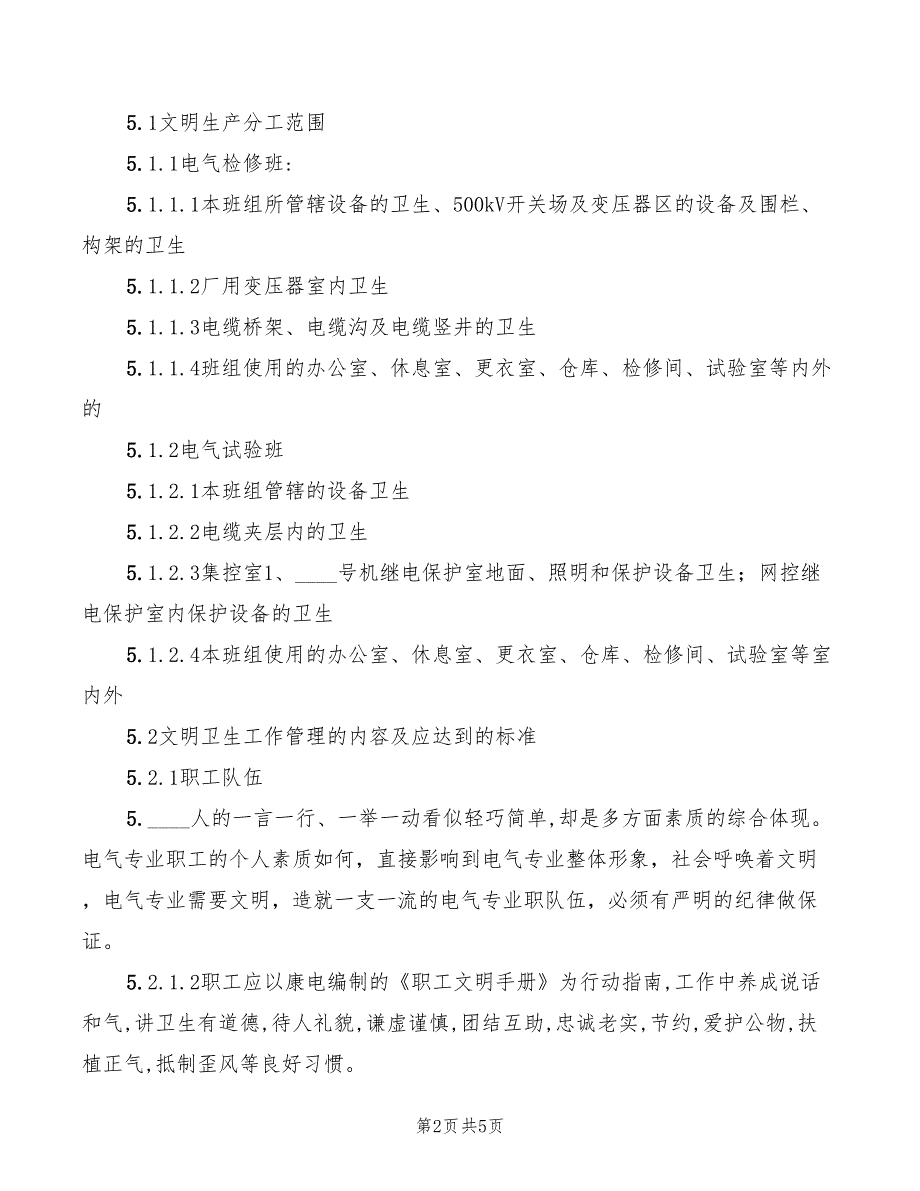 5.1文明生产分工范围

5.1.1电气检修班:

5.1.1.1本班组所管辖设备的卫生、500kV开关场及变压器区的设备及围栏、构架的卫生

5.1.1.2厂用变压器室内卫生

5.1.1.3电缆桥架、电缆沟及电缆竖井的卫生

5.1.1.4班组使用的办公室、休息室、更衣室、仓库、检修间、试验室等内外的

5.1.2电气试验班

5.1.2.1本班组管辖的设备卫生

5.1.2.2电缆夹层内的卫生

5.1.2.3集控室1、____号机继电保护室地面、照明和保护设备卫生；网控继电保护室内保护设备的卫生

5.1.2.4本班组使用的办公室、休息室、更衣室、仓库、检修间、试验室等室内外

5.2文明卫生工作管理的内容及应达到的标准

5.2.1职工队伍

5.____人的一言一行、一举一动看似轻巧简单,却是多方面素质的综合体现。电气专业职工的个人素质如何，直接影响到电气专业整体形象，社会呼唤着文明，电气专业需要文明，造就一支一流的电气专业职队伍，必须有严明的纪律做保证。

5.2.1.2职工应以康电编制的《职工文明手册》为行动指南,工作中养成说话和气,讲卫生有道德,待人礼貌,谦虚谨慎,团结互助,忠诚老实,节约,爱护公物,扶植正气,抵制歪风等良好习惯。

第2页 共5页